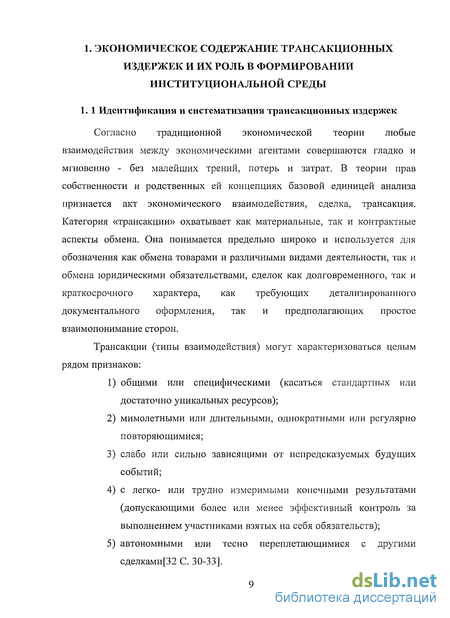 1. ЭКОНОМИЧЕСКОЕ СОДЕРЖАНИЕ ТРАНСАКЦИОННЫХ ИЗДЕРЖЕК И ИХ РОЛЬ В ФОРМИРОВАНИИ ИНСТИТУЦИОНАЛЬНОЙ СРЕДЫ

1. 1 Идентификация и систематизация трансакционных издержек

Согласно традиционной экономической теории любые взаимодействия между экономическими агентами совершаются гладко и мгновенно - без малейших трений, потерь и затрат. В теории прав собственности и родственных ей концепциях базовой единицей анализа признается акт экономического взаимодействия, сделка, трансакция. Категория «трансакции» охватывает как материальные, так и контрактные аспекты обмена. Она понимается предельно широко и используется для обозначения как обмена товарами и различными видами деятельности, так и обмена юридическими обязательствами, сделок как долговременного, так и краткосрочного характера, как требующих детализированного документального оформления, так и предполагающих простое взаимопонимание сторон.

Трансакции (типы взаимодействия) могут характеризоваться целым рядом признаков:

1) общими или специфическими (касаться стандартных или достаточно уникальных ресурсов);
2) мимолетными или длительными, однократными или регулярно повторяющимися;
3) слабо или сильно зависящими от непредсказуемых будущих событий;
4) с легко- или трудно измеримыми конечными результатами (допускающими более или менее эффективный контроль за выполнением участниками взятых на себя обязательств);
5) автономными или тесно переплетающимися с другими сделками[32 С. 30-33].

9

dsLib.net
библиотека диссертаций